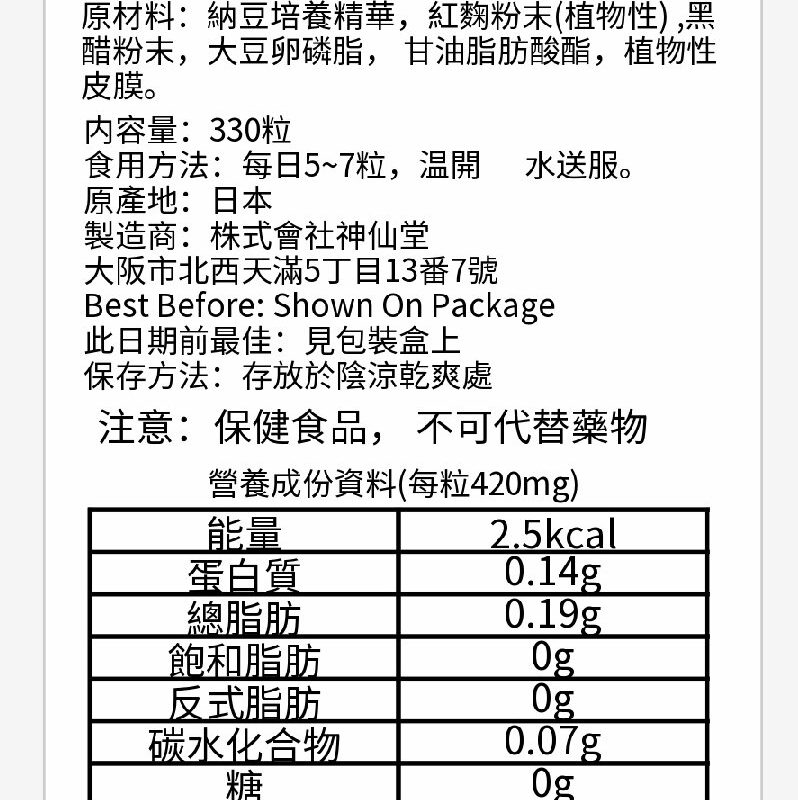 原材料：納豆培養精華，紅麴粉末(植物性) ,黑醋粉末，大豆卵磷脂， 甘油脂肪酸酯，植物性皮膜。

内容量：330粒
食用方法：每日5~7粒，温開　水送服。
原產地：日本
製造商：株式會社神仙堂
大阪市北西天滿5丁目13番7號
Best Before: Shown On Package
此日期前最佳：見包裝盒上
保存方法：存放於陰涼乾爽處

注意：保健食品， 不可代替藥物

營養成份資料(每粒420mg)

| 能量 | 2.5kcal |
|---|---|
| 蛋白質 | 0.14g |
| 總脂肪 | 0.19g |
| 飽和脂肪 | 0g |
| 反式脂肪 | 0g |
| 碳水化合物 | 0.07g |
| 糖 | 0g |